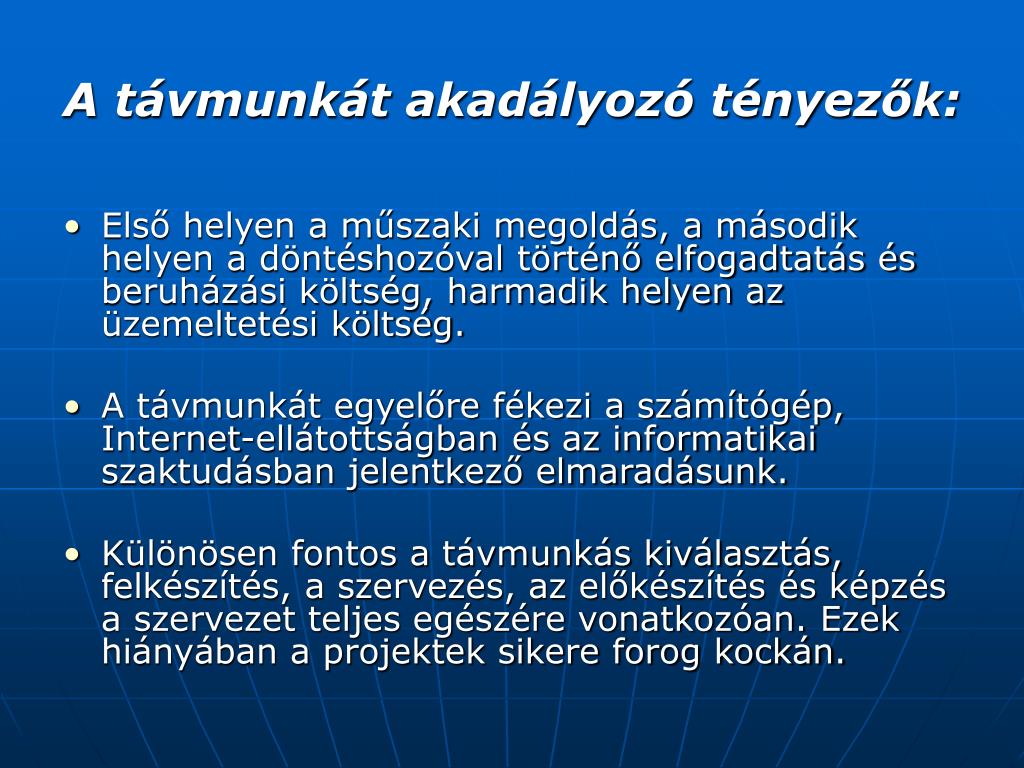 A távmunkát akadályozó tényezők:

• Első helyen a műszaki megoldás, a második helyen a döntéshozóval történő elfogadtatás és beruházási költség, harmadik helyen az üzemeltetési költség.

• A távmunkát egyelőre fékezi a számítógép, Internet-ellátottságban és az informatikai szaktudásban jelentkező elmaradásunk.

• Különösen fontos a távmunkás kiválasztás, felkészítés, a szervezés, az előkészítés és képzés a szervezet teljes egészére vonatkozóan. Ezek hiányában a projektek sikere forog kockán.